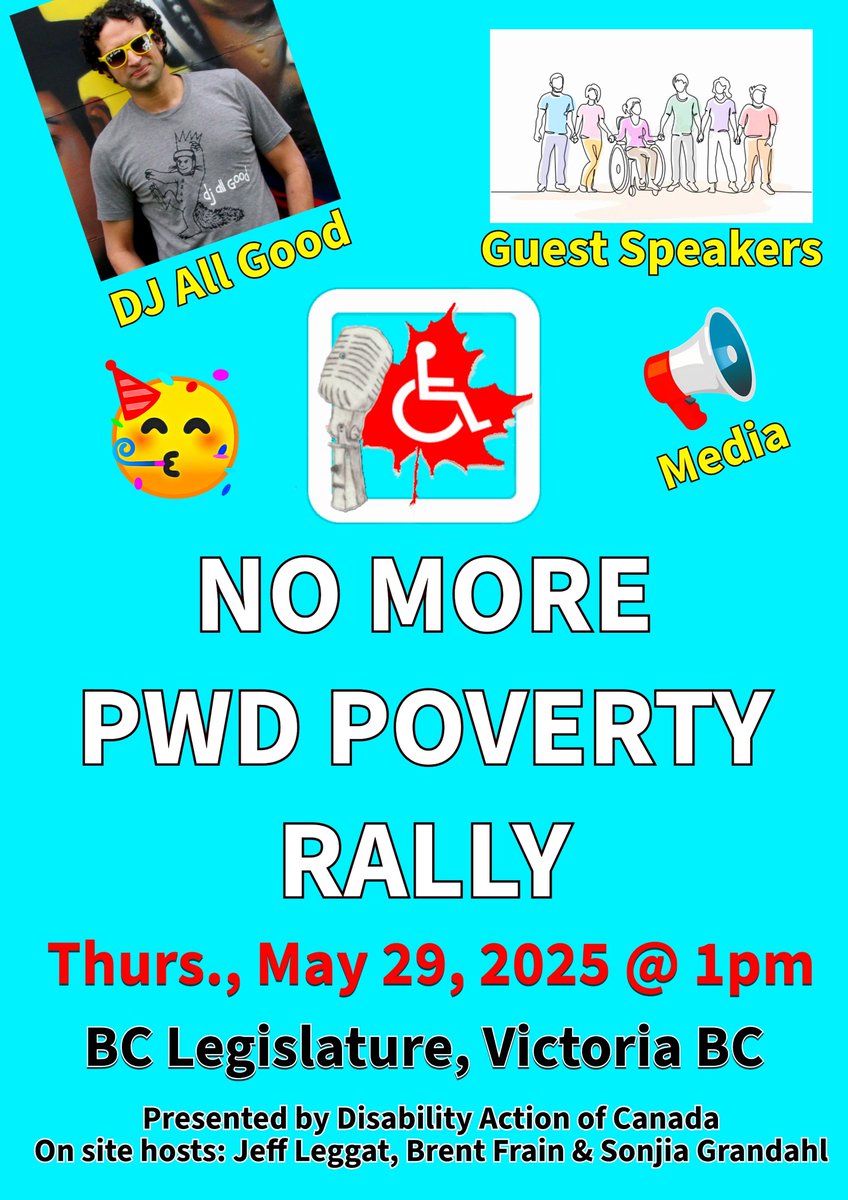 dj all Good

DJ All Good

Guest Speakers

Media

NO MORE PWD POVERTY RALLY

Thurs., May 29, 2025 @ 1pm

BC Legislature, Victoria BC

Presented by Disability Action of Canada
On site hosts: Jeff Leggat, Brent Frain & Sonjia Grandahl